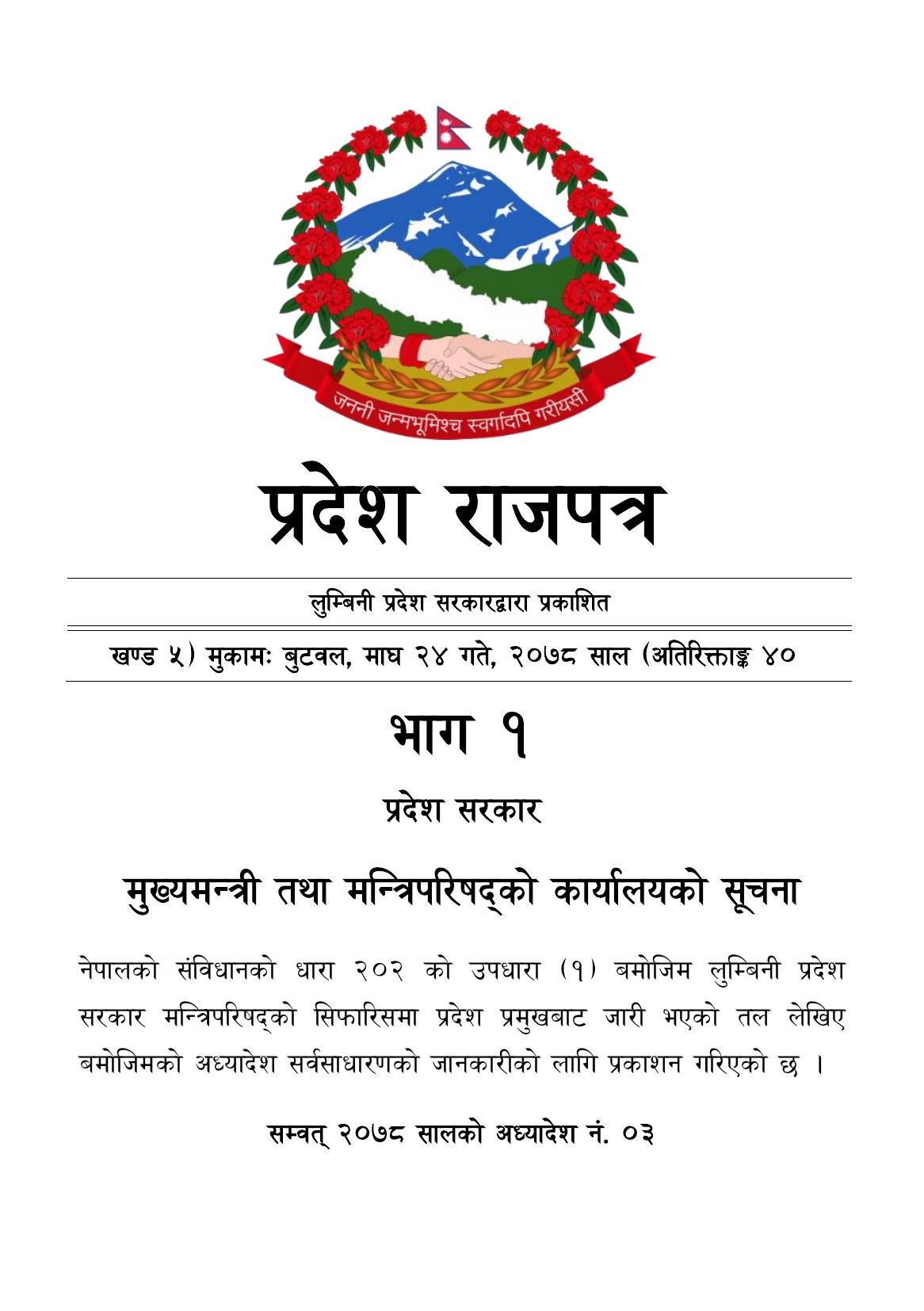 जननी जन्मभूमिश्च स्वर्गादपि गरीयसी

प्रदेश राजपत्र

लुम्बिनी प्रदेश सरकारद्वारा प्रकाशित

खण्ड ५) मुकामः बुटवल, माघ २४ गते, २०७८ साल (अतिरिक्ताङ्क ४०

भाग १

प्रदेश सरकार

मुख्यमन्त्री तथा मन्त्रिपरिषद्को कार्यालयको सूचना

नेपालको संविधानको धारा २०२ को उपधारा (१) बमोजिम लुम्बिनी प्रदेश सरकार मन्त्रिपरिषद्को सिफारिसमा प्रदेश प्रमुखबाट जारी भएको तल लेखिए बमोजिमको अध्यादेश सर्वसाधारणको जानकारीको लागि प्रकाशन गरिएको छ ।

सम्वत् २०७८ सालको अध्यादेश नं. ०३